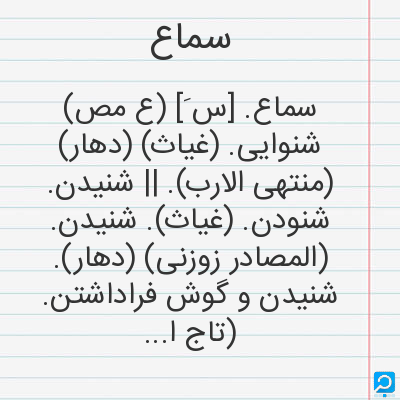 سماع

سماع. [سَ] (ع مص) شنوایی. (غیاث) (دهار) (منتهی الارب). || شنیدن. شنودن. (غیاث). شنیدن. (المصادر زوزنی) (دهار). شنیدن و گوش فراداشتن. (تاج ا...